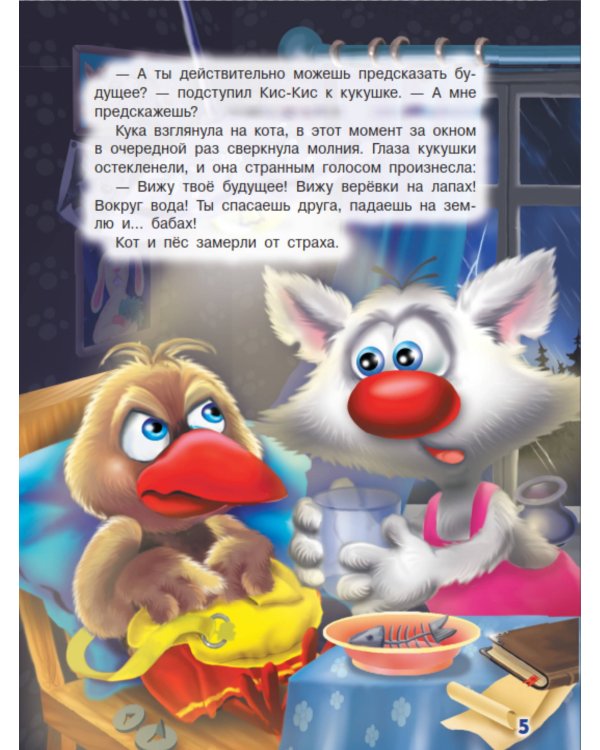 — А ты действительно можешь предсказать будущее? — подступил Кис-Кис к кукушке. — А мне предскажешь?

Кука взглянула на кота, в этот момент за окном в очередной раз сверкнула молния. Глаза кукушки остекленели, и она странным голосом произнесла:

— Вижу твоё будущее! Вижу верёвки на лапах! Вокруг вода! Ты спасаешь друга, падаешь на землю и... бабах!

Кот и пёс замерли от страха.

5